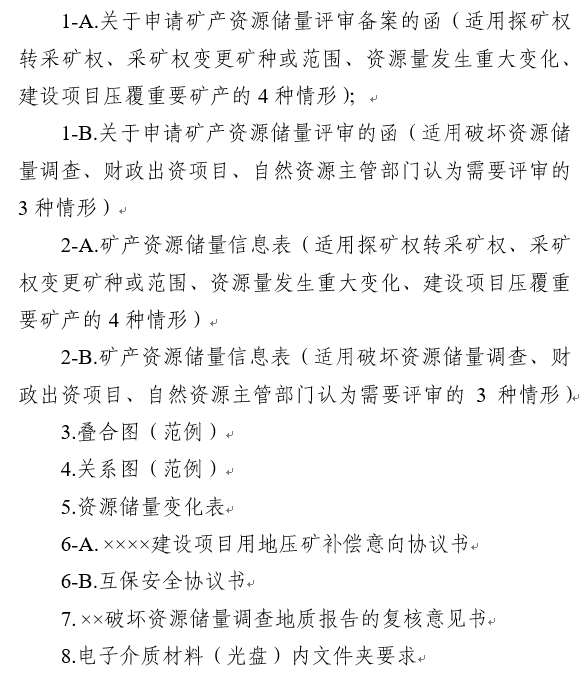 1-A.关于申请矿产资源储量评审备案的函（适用探矿权转采矿权、采矿权变更矿种或范围、资源量发生重大变化、建设项目压覆重要矿产的 4 种情形）;

1-B.关于申请矿产资源储量评审的函（适用破坏资源储量调查、财政出资项目、自然资源主管部门认为需要评审的 3 种情形）

2-A.矿产资源储量信息表（适用探矿权转采矿权、采矿权变更矿种或范围、资源量发生重大变化、建设项目压覆重要矿产的 4 种情形）

2-B.矿产资源储量信息表（适用破坏资源储量调查、财政出资项目、自然资源主管部门认为需要评审的 3 种情形）

3.叠合图（范例）

4.关系图（范例）

5.资源储量变化表

6-A.××××建设项目用地压矿补偿意向协议书

6-B.互保安全协议书

7.××破坏资源储量调查地质报告的复核意见书

8.电子介质材料（光盘）内文件夹要求